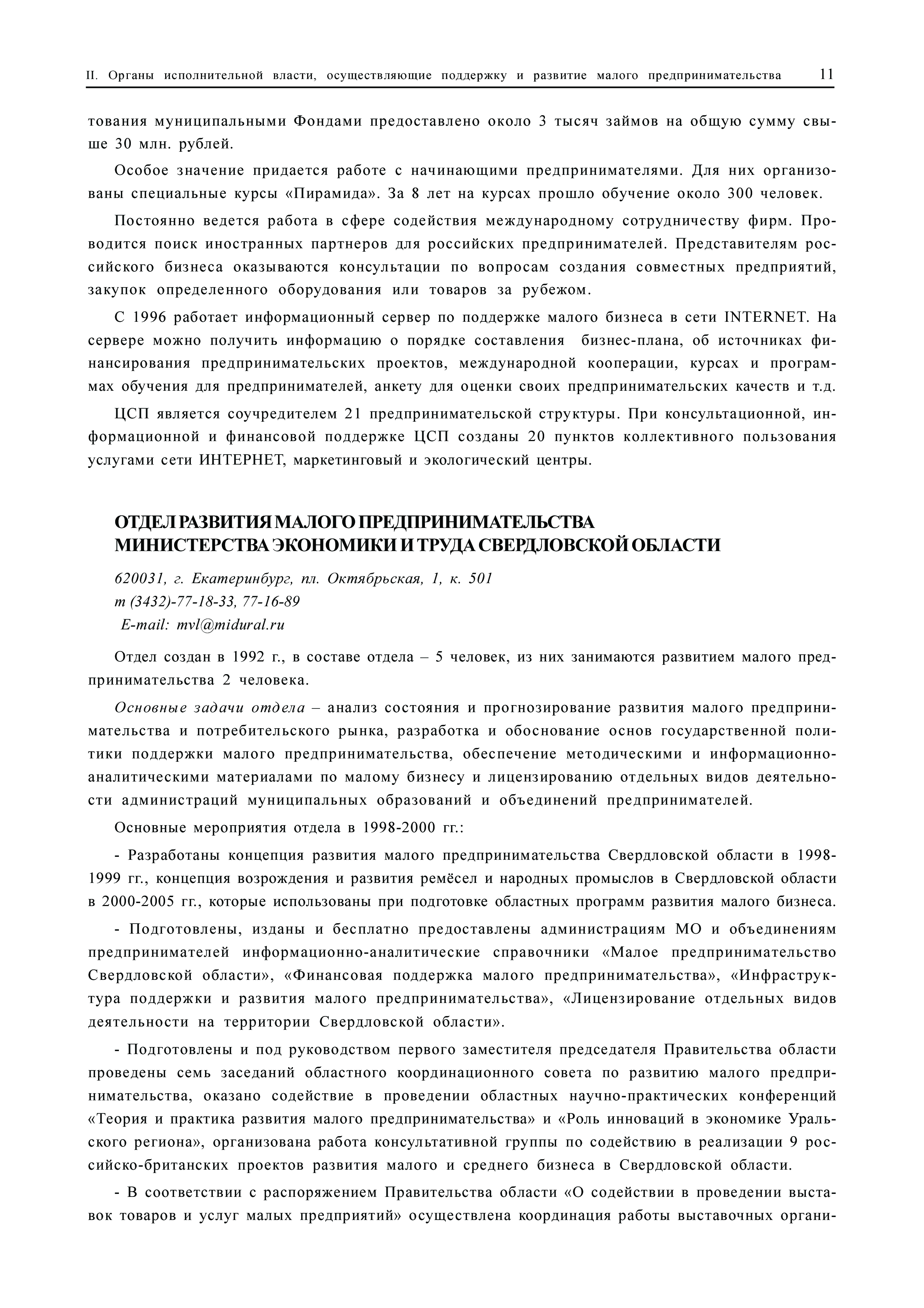 II. Органы исполнительной власти, осуществляющие поддержку и развитие малого предпринимательства 11

тования муниципальными Фондами предоставлено около 3 тысяч займов на общую сумму свыше 30 млн. рублей.

Особое значение придается работе с начинающими предпринимателями. Для них организованы специальные курсы «Пирамида». За 8 лет на курсах прошло обучение около 300 человек.

Постоянно ведется работа в сфере содействия международному сотрудничеству фирм. Проводится поиск иностранных партнеров для российских предпринимателей. Представителям российского бизнеса оказываются консультации по вопросам создания совместных предприятий, закупок определенного оборудования или товаров за рубежом.

С 1996 работает информационный сервер по поддержке малого бизнеса в сети INTERNET. На сервере можно получить информацию о порядке составления бизнес-плана, об источниках финансирования предпринимательских проектов, международной кооперации, курсах и программах обучения для предпринимателей, анкету для оценки своих предпринимательских качеств и т.д.

ЦСП является соучредителем 21 предпринимательской структуры. При консультационной, информационной и финансовой поддержке ЦСП созданы 20 пунктов коллективного пользования услугами сети ИНТЕРНЕТ, маркетинговый и экологический центры.

ОТДЕЛ РАЗВИТИЯ МАЛОГО ПРЕДПРИНИМАТЕЛЬСТВА
МИНИСТЕРСТВА ЭКОНОМИКИ И ТРУДА СВЕРДЛОВСКОЙ ОБЛАСТИ

620031, г. Екатеринбург, пл. Октябрьская, 1, к. 501
т (3432)-77-18-33, 77-16-89
E-mail: mvl@midural.ru

Отдел создан в 1992 г., в составе отдела – 5 человек, из них занимаются развитием малого предпринимательства 2 человека.

Основные задачи отдела – анализ состояния и прогнозирование развития малого предпринимательства и потребительского рынка, разработка и обоснование основ государственной политики поддержки малого предпринимательства, обеспечение методическими и информационно-аналитическими материалами по малому бизнесу и лицензированию отдельных видов деятельности администраций муниципальных образований и объединений предпринимателей.

Основные мероприятия отдела в 1998-2000 гг.:

- Разработаны концепция развития малого предпринимательства Свердловской области в 1998-1999 гг., концепция возрождения и развития ремёсел и народных промыслов в Свердловской области в 2000-2005 гг., которые использованы при подготовке областных программ развития малого бизнеса.

- Подготовлены, изданы и бесплатно предоставлены администрациям МО и объединениям предпринимателей информационно-аналитические справочники «Малое предпринимательство Свердловской области», «Финансовая поддержка малого предпринимательства», «Инфраструктура поддержки и развития малого предпринимательства», «Лицензирование отдельных видов деятельности на территории Свердловской области».

- Подготовлены и под руководством первого заместителя председателя Правительства области проведены семь заседаний областного координационного совета по развитию малого предпринимательства, оказано содействие в проведении областных научно-практических конференций «Теория и практика развития малого предпринимательства» и «Роль инноваций в экономике Уральского региона», организована работа консультативной группы по содействию в реализации 9 российско-британских проектов развития малого и среднего бизнеса в Свердловской области.

- В соответствии с распоряжением Правительства области «О содействии в проведении выставок товаров и услуг малых предприятий» осуществлена координация работы выставочных органи-